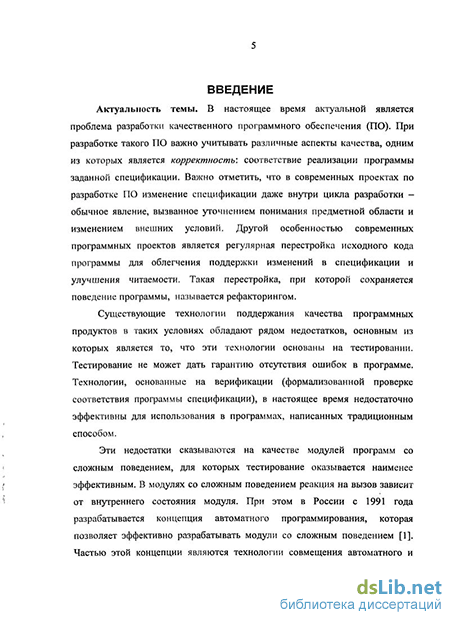 5

ВВЕДЕНИЕ

Актуальность темы. В настоящее время актуальной является проблема разработки качественного программного обеспечения (ПО). При разработке такого ПО важно учитывать различные аспекты качества, одним из которых является корректность: соответствие реализации программы заданной спецификации. Важно отметить, что в современных проектах по разработке ПО изменение спецификации даже внутри цикла разработки – обычное явление, вызванное уточнением понимания предметной области и изменением внешних условий. Другой особенностью современных программных проектов является регулярная перестройка исходного кода программы для облегчения поддержки изменений в спецификации и улучшения читаемости. Такая перестройка, при которой сохраняется поведение программы, называется рефакторингом.

Существующие технологии поддержания качества программных продуктов в таких условиях обладают рядом недостатков, основным из которых является то, что эти технологии основаны на тестировании. Тестирование не может дать гарантию отсутствия ошибок в программе. Технологии, основанные на верификации (формализованной проверке соответствия программы спецификации), в настоящее время недостаточно эффективны для использования в программах, написанных традиционным способом.

Эти недостатки сказываются на качестве модулей программ со сложным поведением, для которых тестирование оказывается наименее эффективным. В модулях со сложным поведением реакция на вызов зависит от внутреннего состояния модуля. При этом в России с 1991 года разрабатывается концепция автоматного программирования, которая позволяет эффективно разрабатывать модули со сложным поведением [1]. Частью этой концепции являются технологии совмещения автоматного и

dsLib.net
библиотека диссертаций